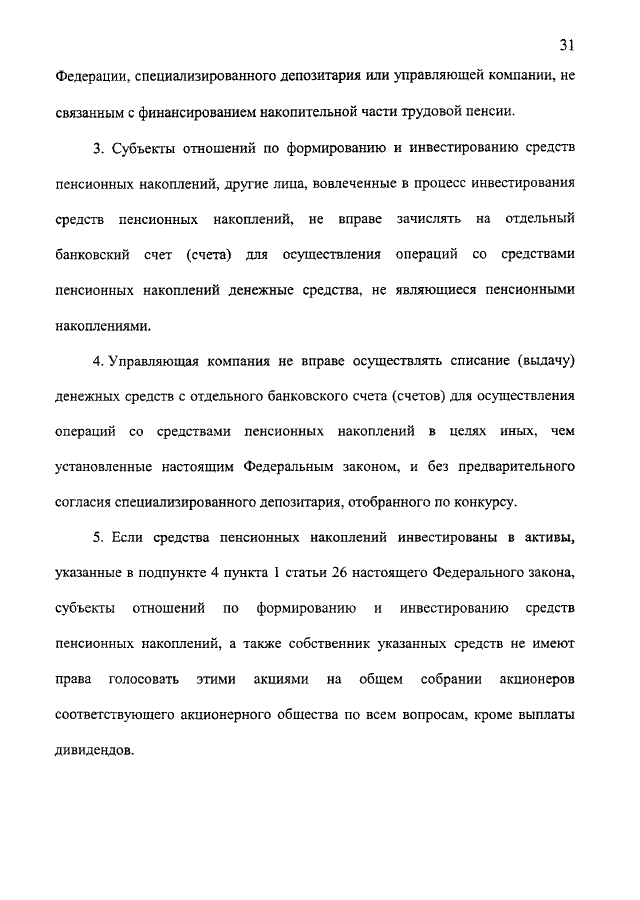 31

Федерации, специализированного депозитария или управляющей компании, не связанным с финансированием накопительной части трудовой пенсии.

3. Субъекты отношений по формированию и инвестированию средств пенсионных накоплений, другие лица, вовлеченные в процесс инвестирования средств пенсионных накоплений, не вправе зачислять на отдельный банковский счет (счета) для осуществления операций со средствами пенсионных накоплений денежные средства, не являющиеся пенсионными накоплениями.

4. Управляющая компания не вправе осуществлять списание (выдачу) денежных средств с отдельного банковского счета (счетов) для осуществления операций со средствами пенсионных накоплений в целях иных, чем установленные настоящим Федеральным законом, и без предварительного согласия специализированного депозитария, отобранного по конкурсу.

5. Если средства пенсионных накоплений инвестированы в активы, указанные в подпункте 4 пункта 1 статьи 26 настоящего Федерального закона, субъекты отношений по формированию и инвестированию средств пенсионных накоплений, а также собственник указанных средств не имеют права голосовать этими акциями на общем собрании акционеров соответствующего акционерного общества по всем вопросам, кроме выплаты дивидендов.